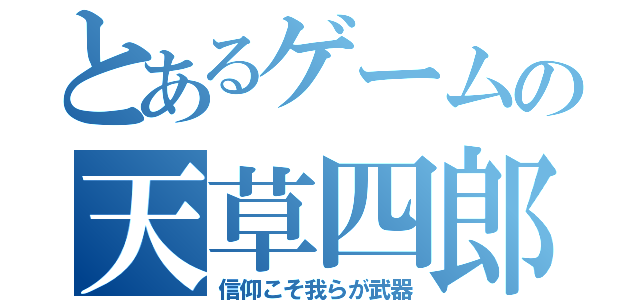 とあるゲームの
天草四郎
信仰こそ我らが武器